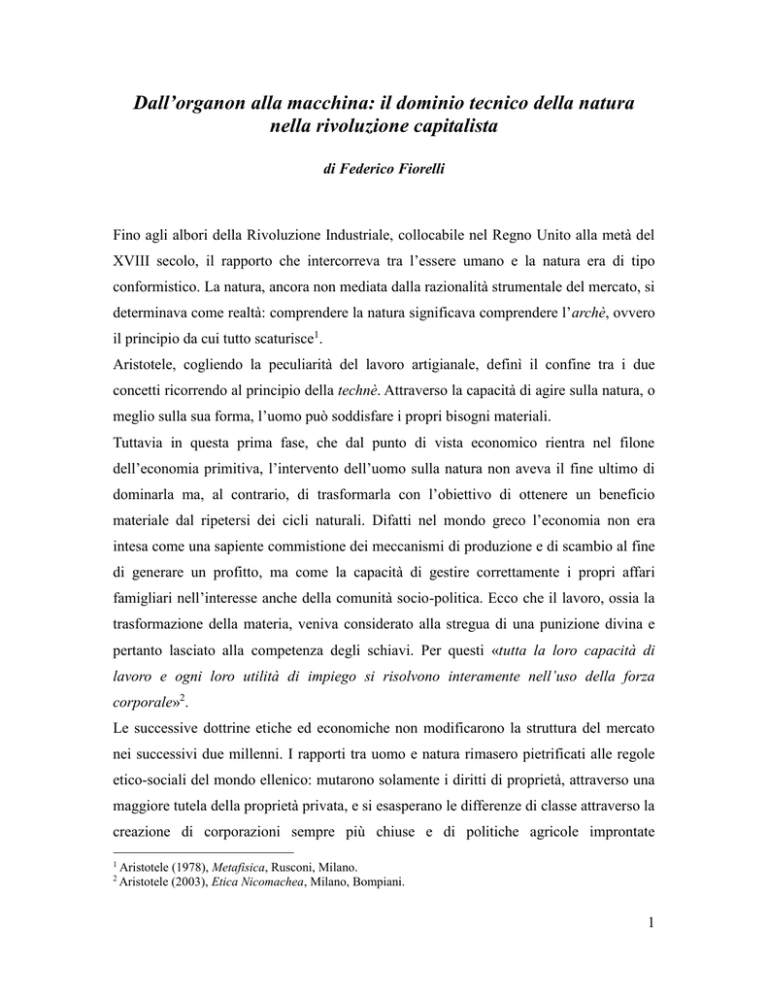 Dall'organon alla macchina: il dominio tecnico della natura nella rivoluzione capitalista

di Federico Fiorelli

Fino agli albori della Rivoluzione Industriale, collocabile nel Regno Unito alla metà del XVIII secolo, il rapporto che intercorreva tra l'essere umano e la natura era di tipo conformistico. La natura, ancora non mediata dalla razionalità strumentale del mercato, si determinava come realtà: comprendere la natura significava comprendere l'archè, ovvero il principio da cui tutto scaturisce$^1$.
Aristotele, cogliendo la peculiarità del lavoro artigianale, definì il confine tra i due concetti ricorrendo al principio della technè. Attraverso la capacità di agire sulla natura, o meglio sulla sua forma, l'uomo può soddisfare i propri bisogni materiali.
Tuttavia in questa prima fase, che dal punto di vista economico rientra nel filone dell'economia primitiva, l'intervento dell'uomo sulla natura non aveva il fine ultimo di dominarla ma, al contrario, di trasformarla con l'obiettivo di ottenere un beneficio materiale dal ripetersi dei cicli naturali. Difatti nel mondo greco l'economia non era intesa come una sapiente commistione dei meccanismi di produzione e di scambio al fine di generare un profitto, ma come la capacità di gestire correttamente i propri affari famigliari nell'interesse anche della comunità socio-politica. Ecco che il lavoro, ossia la trasformazione della materia, veniva considerato alla stregua di una punizione divina e pertanto lasciato alla competenza degli schiavi. Per questi «tutta la loro capacità di lavoro e ogni loro utilità di impiego si risolvono interamente nell'uso della forza corporale»$^2$.
Le successive dottrine etiche ed economiche non modificarono la struttura del mercato nei successivi due millenni. I rapporti tra uomo e natura rimasero pietrificati alle regole etico-sociali del mondo ellenico: mutarono solamente i diritti di proprietà, attraverso una maggiore tutela della proprietà privata, e si esasperano le differenze di classe attraverso la creazione di corporazioni sempre più chiuse e di politiche agricole improntate

$^1$ Aristotele (1978), Metafisica, Rusconi, Milano.
$^2$ Aristotele (2003), Etica Nicomachea, Milano, Bompiani.

1